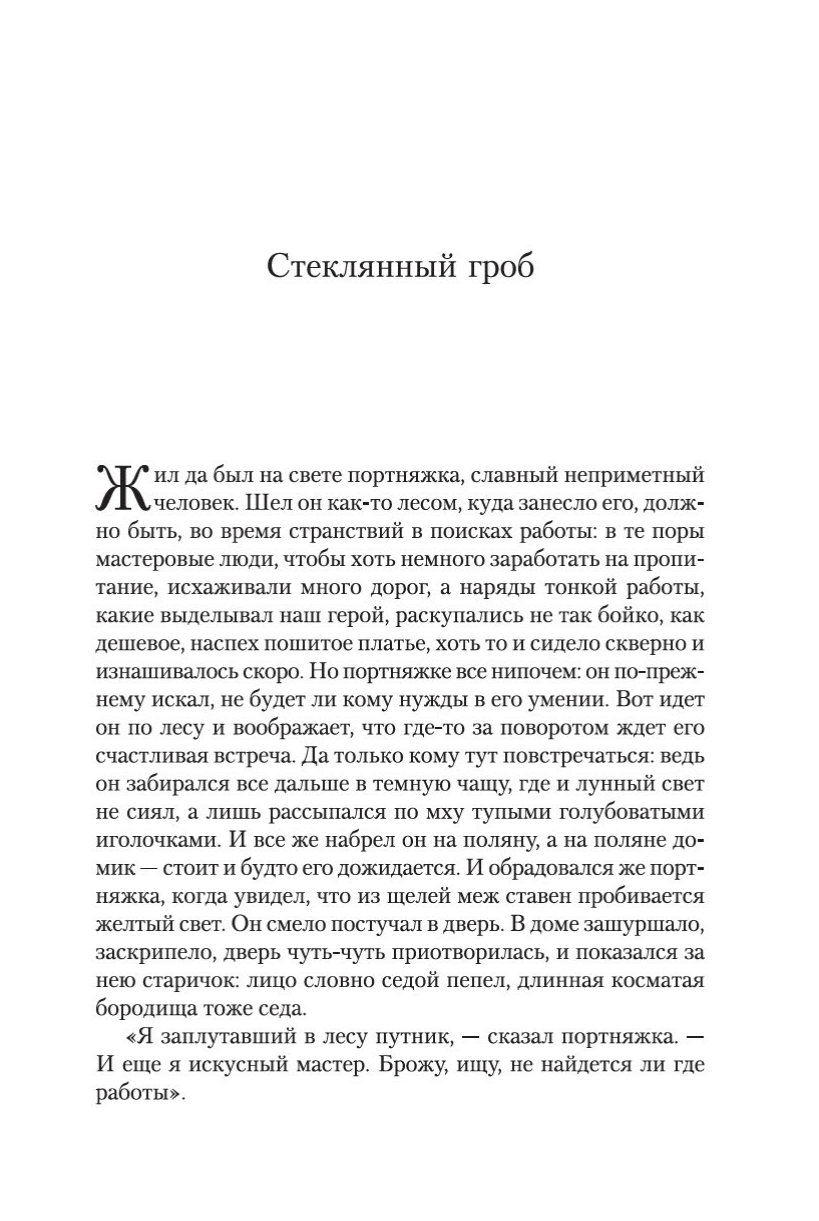 Стеклянный гроб

Жил да был на свете портняжка, славный неприметный человек. Шел он как-то лесом, куда занесло его, должно быть, во время странствий в поисках работы: в те поры мастеровые люди, чтобы хоть немного заработать на пропитание, исхаживали много дорог, а наряды тонкой работы, какие выделывал наш герой, раскупались не так бойко, как дешевое, наспех пошитое платье, хоть то и сидело скверно и изнашивалось скоро. Но портняжке все нипочем: он по-прежнему искал, не будет ли кому нужды в его умении. Вот идет он по лесу и воображает, что где-то за поворотом ждет его счастливая встреча. Да только кому тут повстречаться: ведь он забирался все дальше в темную чащу, где и лунный свет не сиял, а лишь рассыпался по мху тупыми голубоватыми иголочками. И все же набрел он на поляну, а на поляне домик — стоит и будто его дожидается. И обрадовался же портняжка, когда увидел, что из щелей меж ставен пробивается желтый свет. Он смело постучал в дверь. В доме зашуршало, заскрипело, дверь чуть-чуть приотворилась, и показался за нею старичок: лицо словно седой пепел, длинная косматая бородища тоже седа.

«Я заплутавший в лесу путник, — сказал портняжка. — И еще я искусный мастер. Брожу, ищу, не найдется ли где работы».